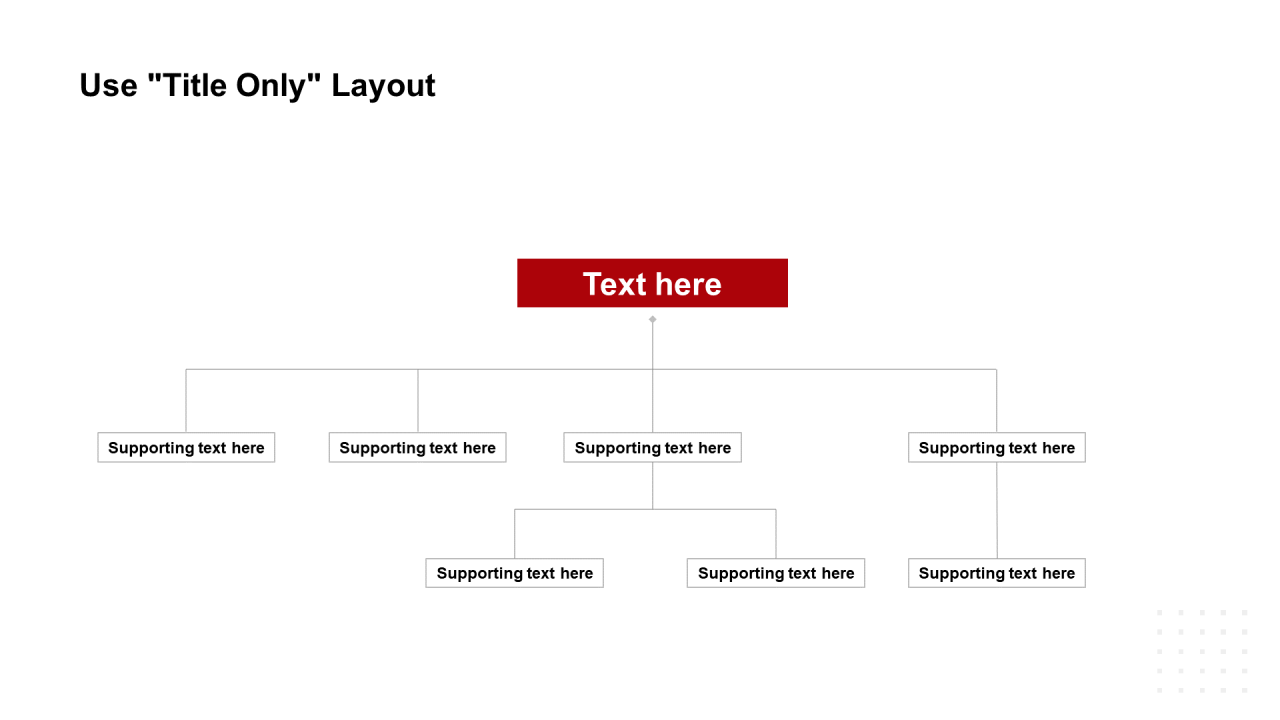 Use "Title Only" Layout

Text here

Supporting text here

Supporting text here

Supporting text here

Supporting text here

Supporting text here

Supporting text here

Supporting text here